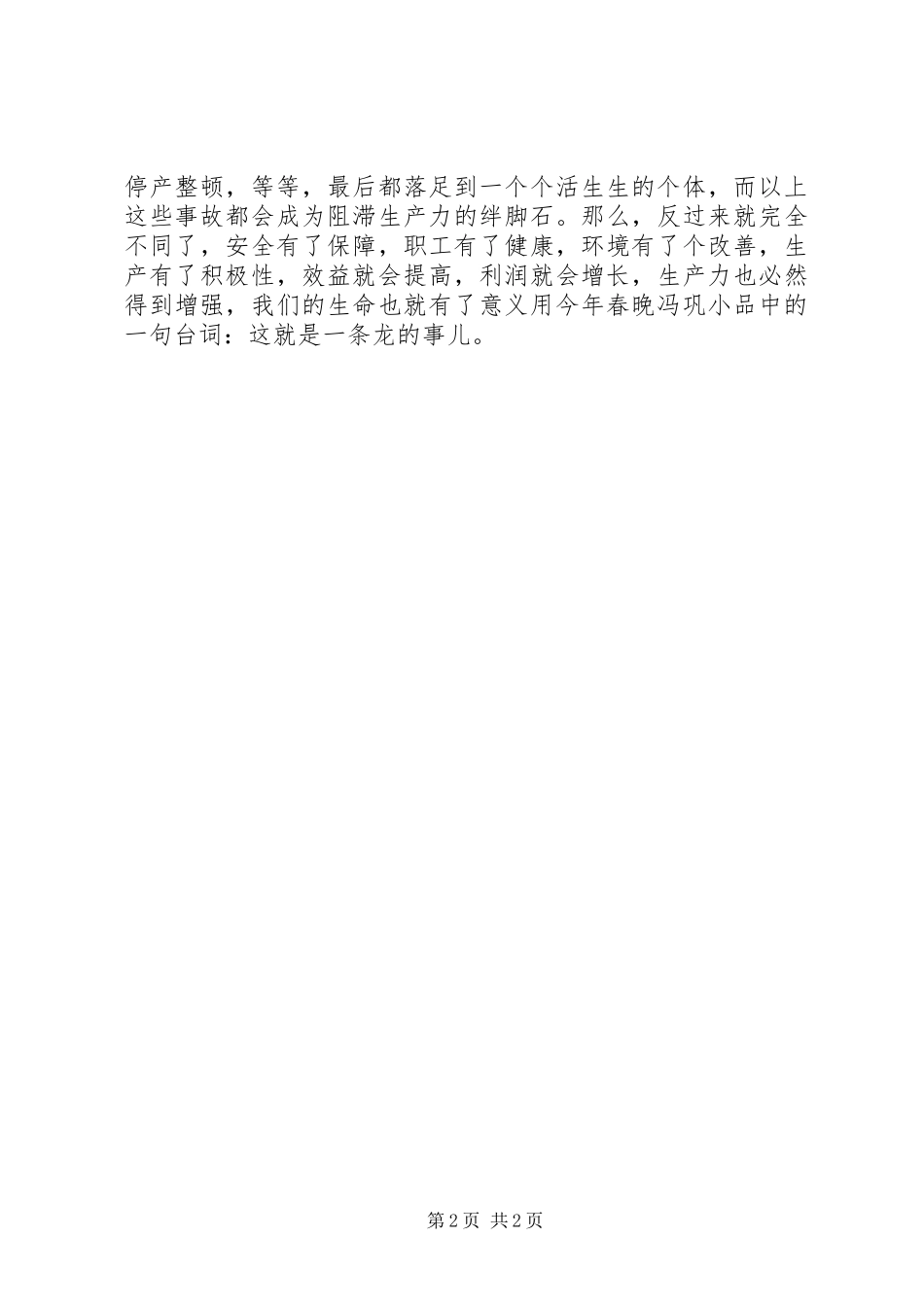 停产整顿，等等，最后都落足到一个个活生生的个体，而以上这些事故都会成为阻滞生产力的绊脚石。那么，反过来就完全不同了，安全有了保障，职工有了健康，环境有了个改善，生产有了积极性，效益就会提高，利润就会增长，生产力也必然得到增强，我们的生命也就有了意义用今年春晚冯巩小品中的一句台词：这就是一条龙的事儿。

第2页 共2页